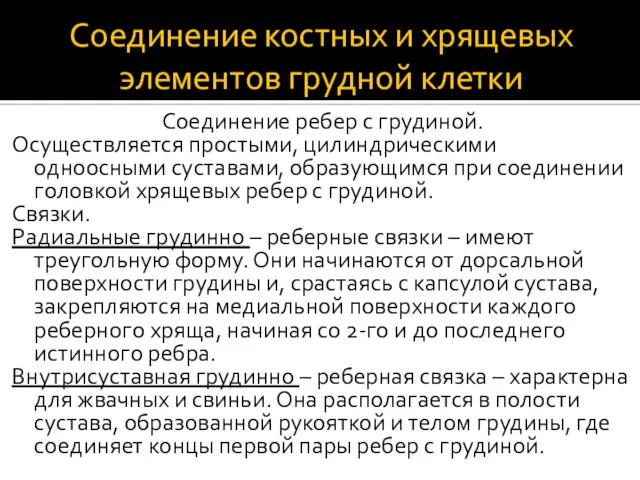 Соединение костных и хрящевых элементов грудной клетки

Соединение ребер с грудиной.

Осуществляется простыми, цилиндрическими одноосными суставами, образующимся при соединении головкой хрящевых ребер с грудиной.

Связки.

Радиальные грудинно – реберные связки – имеют треугольную форму. Они начинаются от дорсальной поверхности грудины и, срастаясь с капсулой сустава, закрепляются на медиальной поверхности каждого реберного хряща, начиная со 2-го и до последнего истинного ребра.

Внутрисуставная грудинно – реберная связка – характерна для жвачных и свиньи. Она располагается в полости сустава, образованной рукояткой и телом грудины, где соединяет концы первой пары ребер с грудиной.